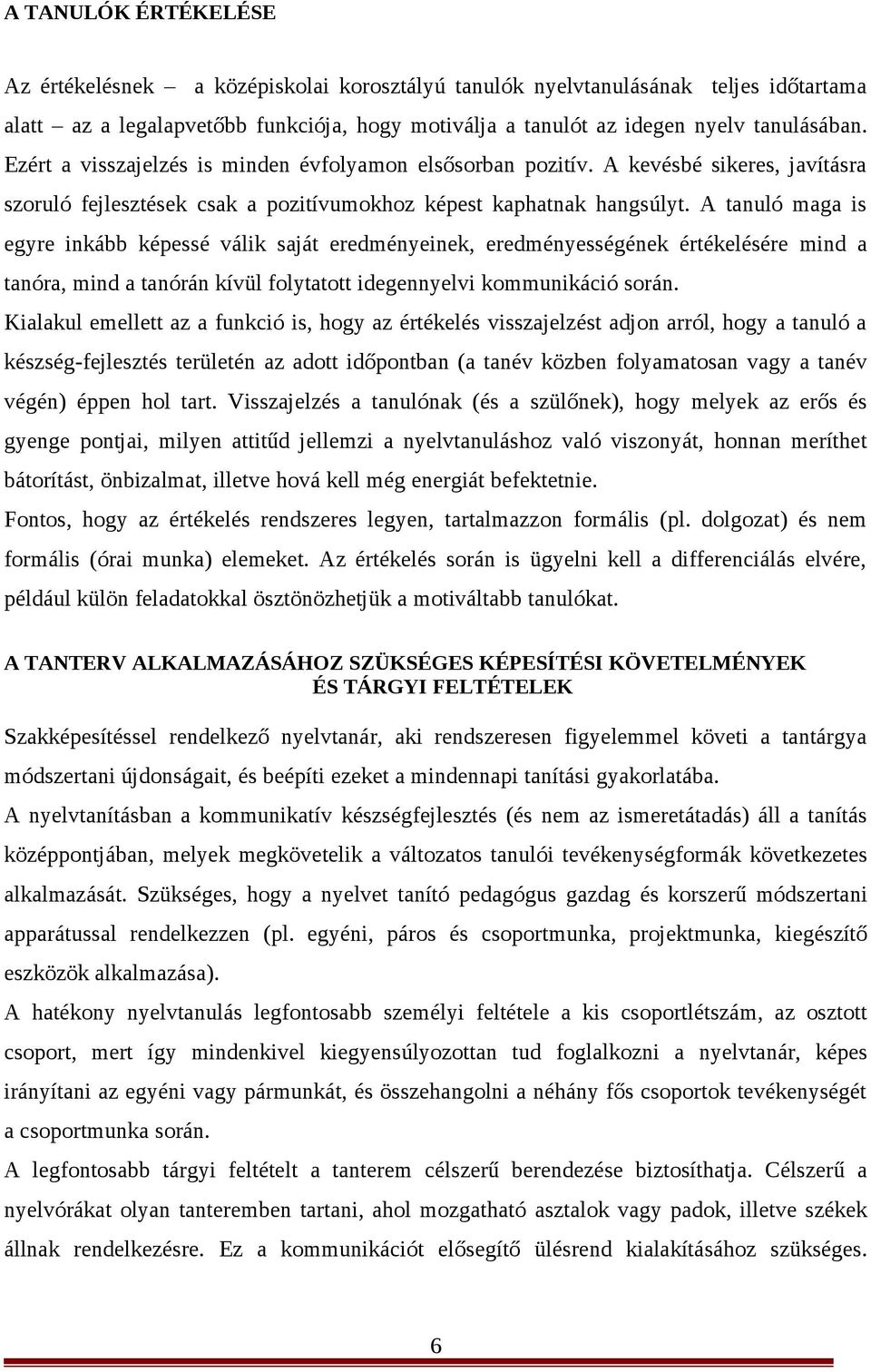 A TANULÓK ÉRTÉKELÉSE

Az értékelésnek – a középiskolai korosztályú tanulók nyelvtanulásának teljes időtartama alatt – az a legalapvetőbb funkciója, hogy motiválja a tanulót az idegen nyelv tanulásában. Ezért a visszajelzés is minden évfolyamon elsősorban pozitív. A kevésbé sikeres, javításra szoruló fejlesztések csak a pozitívumokhoz képest kaphatnak hangsúlyt. A tanuló maga is egyre inkább képessé válik saját eredményeinek, eredményességének értékelésére mind a tanóra, mind a tanórán kívül folytatott idegennyelvi kommunikáció során.

Kialakul emellett az a funkció is, hogy az értékelés visszajelzést adjon arról, hogy a tanuló a készség-fejlesztés területén az adott időpontban (a tanév közben folyamatosan vagy a tanév végén) éppen hol tart. Visszajelzés a tanulónak (és a szülőnek), hogy melyek az erős és gyenge pontjai, milyen attitűd jellemzi a nyelvtanuláshoz való viszonyát, honnan meríthet bátorítást, önbizalmat, illetve hová kell még energiát befektetnie.

Fontos, hogy az értékelés rendszeres legyen, tartalmazzon formális (pl. dolgozat) és nem formális (órai munka) elemeket. Az értékelés során is ügyelni kell a differenciálás elvére, például külön feladatokkal ösztönözhetjük a motiváltabb tanulókat.

A TANTERV ALKALMAZÁSÁHOZ SZÜKSÉGES KÉPESÍTÉSI KÖVETELMÉNYEK ÉS TÁRGYI FELTÉTELEK

Szakképesítéssel rendelkező nyelvtanár, aki rendszeresen figyelemmel követi a tantárgya módszertani újdonságait, és beépíti ezeket a mindennapi tanítási gyakorlatába.

A nyelvtanításban a kommunikatív készségfejlesztés (és nem az ismeretátadás) áll a tanítás középpontjában, melyek megkövetelik a változatos tanulói tevékenységformák következetes alkalmazását. Szükséges, hogy a nyelvet tanító pedagógus gazdag és korszerű módszertani apparátussal rendelkezzen (pl. egyéni, páros és csoportmunka, projektmunka, kiegészítő eszközök alkalmazása).

A hatékony nyelvtanulás legfontosabb személyi feltétele a kis csoportlétszám, az osztott csoport, mert így mindenkivel kiegyensúlyozottan tud foglalkozni a nyelvtanár, képes irányítani az egyéni vagy pármunkát, és összehangolni a néhány fős csoportok tevékenységét a csoportmunka során.

A legfontosabb tárgyi feltételt a tanterem célszerű berendezése biztosíthatja. Célszerű a nyelvórákat olyan tanteremben tartani, ahol mozgatható asztalok vagy padok, illetve székek állnak rendelkezésre. Ez a kommunikációt elősegítő ülésrend kialakításához szükséges.

6